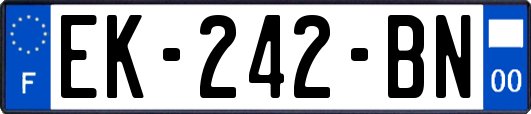 F
EK-242-BN
00